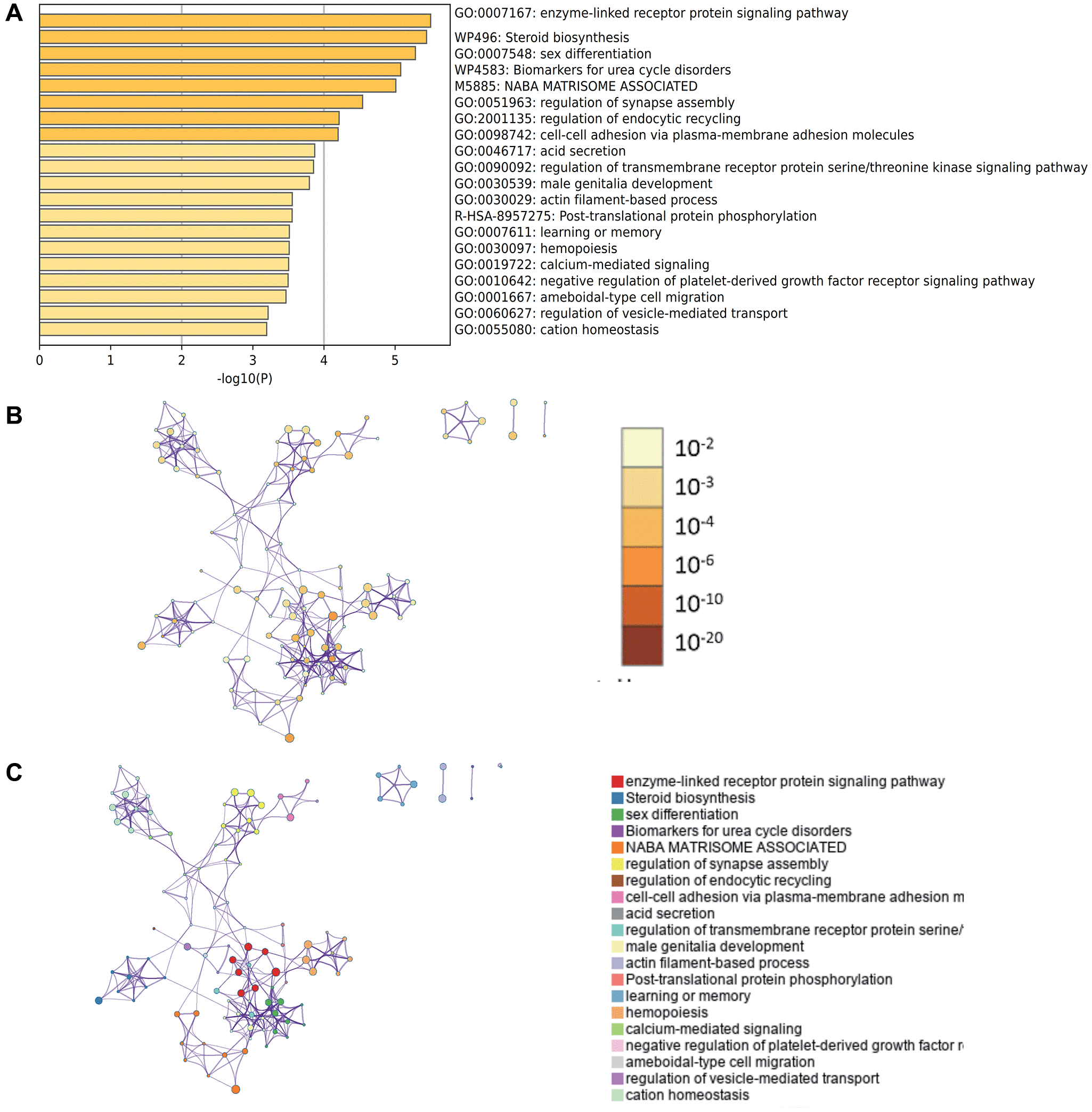 A

GO:0007167: enzyme-linked receptor protein signaling pathway
WP496: Steroid biosynthesis
GO:0007548: sex differentiation
WP4583: Biomarkers for urea cycle disorders
M5885: NABA MATRISOME ASSOCIATED
GO:0051963: regulation of synapse assembly
GO:2001135: regulation of endocytic recycling
GO:0098742: cell-cell adhesion via plasma-membrane adhesion molecules
GO:0046717: acid secretion
GO:0090092: regulation of transmembrane receptor protein serine/threonine kinase signaling pathway
GO:0030539: male genitalia development
GO:0030029: actin filament-based process
R-HSA-8957275: Post-translational protein phosphorylation
GO:0007611: learning or memory
GO:0030097: hemopoiesis
GO:0019722: calcium-mediated signaling
GO:0010642: negative regulation of platelet-derived growth factor receptor signaling pathway
GO:0001667: ameboidal-type cell migration
GO:0060627: regulation of vesicle-mediated transport
GO:0055080: cation homeostasis

0 1 2 3 4 5
-log10(P)

B

$10^{-2}$
$10^{-3}$
$10^{-4}$
$10^{-6}$
$10^{-10}$
$10^{-20}$

C

enzyme-linked receptor protein signaling pathway
Steroid biosynthesis
sex differentiation
Biomarkers for urea cycle disorders
NABA MATRISOME ASSOCIATED
regulation of synapse assembly
regulation of endocytic recycling
cell-cell adhesion via plasma-membrane adhesion m
acid secretion
regulation of transmembrane receptor protein serine/
male genitalia development
actin filament-based process
Post-translational protein phosphorylation
learning or memory
hemopoiesis
calcium-mediated signaling
negative regulation of platelet-derived growth factor r
ameboidal-type cell migration
regulation of vesicle-mediated transport
cation homeostasis